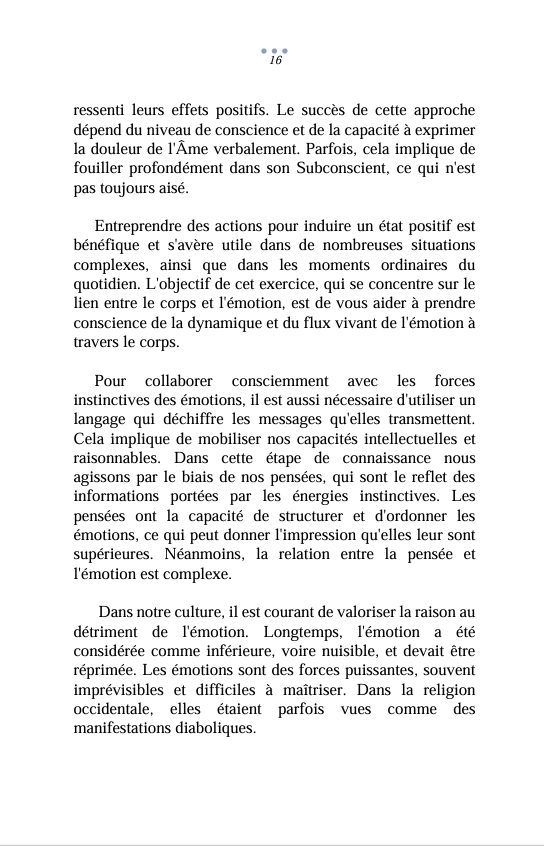 16

ressenti leurs effets positifs. Le succès de cette approche dépend du niveau de conscience et de la capacité à exprimer la douleur de l'Âme verbalement. Parfois, cela implique de fouiller profondément dans son Subconscient, ce qui n'est pas toujours aisé.

Entreprendre des actions pour induire un état positif est bénéfique et s'avère utile dans de nombreuses situations complexes, ainsi que dans les moments ordinaires du quotidien. L'objectif de cet exercice, qui se concentre sur le lien entre le corps et l'émotion, est de vous aider à prendre conscience de la dynamique et du flux vivant de l'émotion à travers le corps.

Pour collaborer consciemment avec les forces instinctives des émotions, il est aussi nécessaire d'utiliser un langage qui déchiffre les messages qu'elles transmettent. Cela implique de mobiliser nos capacités intellectuelles et raisonnables. Dans cette étape de connaissance nous agissons par le biais de nos pensées, qui sont le reflet des informations portées par les énergies instinctives. Les pensées ont la capacité de structurer et d'ordonner les émotions, ce qui peut donner l'impression qu'elles leur sont supérieures. Néanmoins, la relation entre la pensée et l'émotion est complexe.

Dans notre culture, il est courant de valoriser la raison au détriment de l'émotion. Longtemps, l'émotion a été considérée comme inférieure, voire nuisible, et devait être réprimée. Les émotions sont des forces puissantes, souvent imprévisibles et difficiles à maîtriser. Dans la religion occidentale, elles étaient parfois vues comme des manifestations diaboliques.